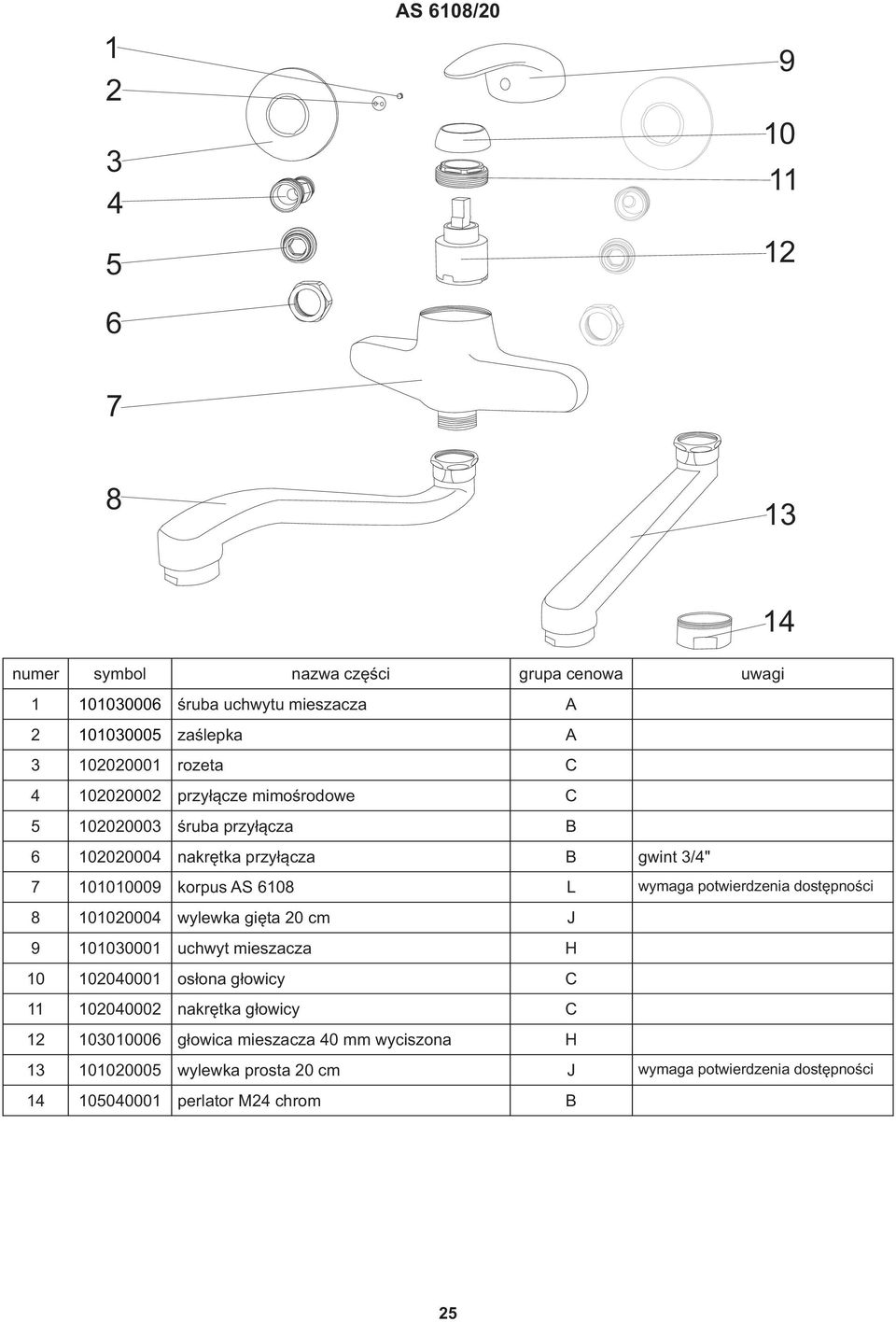 AS 6108/20

1
2
3
4
5
6
7
8

9
10
11
12
13
14

| numer | symbol | nazwa części | grupa cenowa | uwagi |
|---|---|---|---|---|
| 1 | 101030006 | śruba uchwytu mieszacza | A | |
| 2 | 101030005 | zaślepka | A | |
| 3 | 102020001 | rozeta | C | |
| 4 | 102020002 | przyłącze mimośrodowe | C | |
| 5 | 102020003 | śruba przyłącza | B | |
| 6 | 102020004 | nakrętka przyłącza | B | gwint 3/4" |
| 7 | 101010009 | korpus AS 6108 | L | wymaga potwierdzenia dostępności |
| 8 | 101020004 | wylewka gięta 20 cm | J | |
| 9 | 101030001 | uchwyt mieszacza | H | |
| 10 | 102040001 | osłona głowicy | C | |
| 11 | 102040002 | nakrętka głowicy | C | |
| 12 | 103010006 | głowica mieszacza 40 mm wyciszona | H | |
| 13 | 101020005 | wylewka prosta 20 cm | J | wymaga potwierdzenia dostępności |
| 14 | 105040001 | perlator M24 chrom | B | |

25